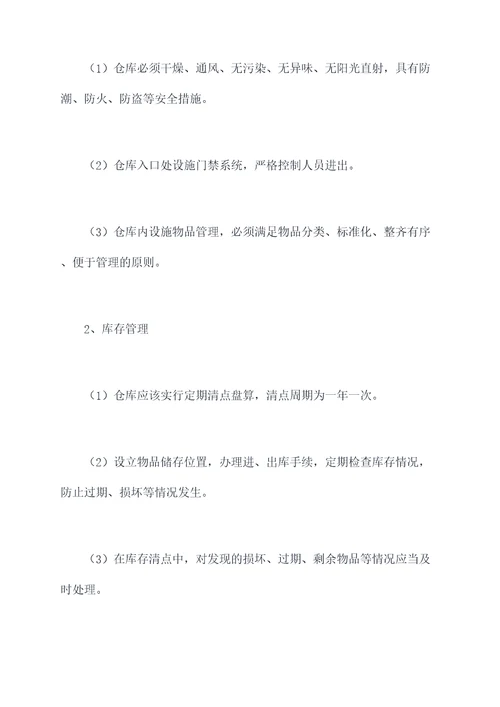 （1）仓库必须干燥、通风、无污染、无异味、无阳光直射，具有防潮、防火、防盗等安全措施。

（2）仓库入口处设施门禁系统，严格控制人员进出。

（3）仓库内设施物品管理，必须满足物品分类、标准化、整齐有序、便于管理的原则。

2、库存管理

（1）仓库应该实行定期清点盘算，清点周期为一年一次。

（2）设立物品储存位置，办理进、出库手续，定期检查库存情况，防止过期、损坏等情况发生。

（3）在库存清点中，对发现的损坏、过期、剩余物品等情况应当及时处理。